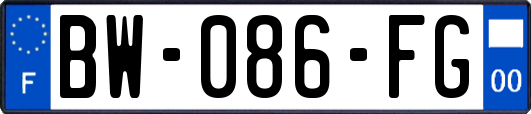 F
BW-086-FG
00